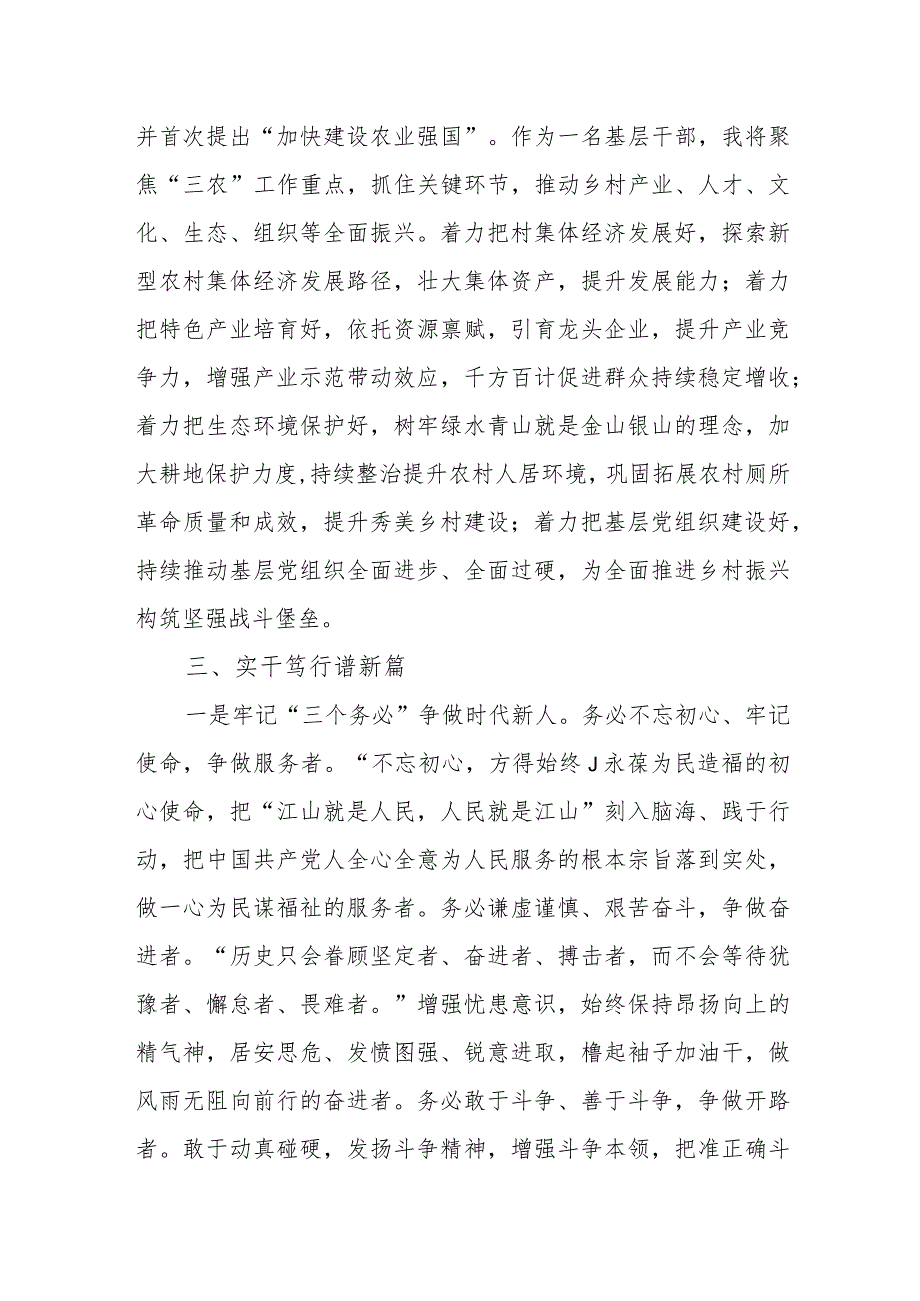 并首次提出“加快建设农业强国”。作为一名基层干部，我将聚焦“三农”工作重点，抓住关键环节，推动乡村产业、人才、文化、生态、组织等全面振兴。着力把村集体经济发展好，探索新型农村集体经济发展路径，壮大集体资产，提升发展能力；着力把特色产业培育好，依托资源禀赋，引育龙头企业，提升产业竞争力，增强产业示范带动效应，千方百计促进群众持续稳定增收；着力把生态环境保护好，树牢绿水青山就是金山银山的理念，加大耕地保护力度,持续整治提升农村人居环境，巩固拓展农村厕所革命质量和成效，提升秀美乡村建设；着力把基层党组织建设好，持续推动基层党组织全面进步、全面过硬，为全面推进乡村振兴构筑坚强战斗堡垒。

三、实干笃行谱新篇

一是牢记“三个务必”争做时代新人。务必不忘初心、牢记使命，争做服务者。“不忘初心，方得始终J永葆为民造福的初心使命，把“江山就是人民，人民就是江山”刻入脑海、践于行动，把中国共产党人全心全意为人民服务的根本宗旨落到实处，做一心为民谋福祉的服务者。务必谦虚谨慎、艰苦奋斗，争做奋进者。“历史只会眷顾坚定者、奋进者、搏击者，而不会等待犹豫者、懈怠者、畏难者。”增强忧患意识，始终保持昂扬向上的精气神，居安思危、发愤图强、锐意进取，橹起袖子加油干，做风雨无阻向前行的奋进者。务必敢于斗争、善于斗争，争做开路者。敢于动真碰硬，发扬斗争精神，增强斗争本领，把准正确斗